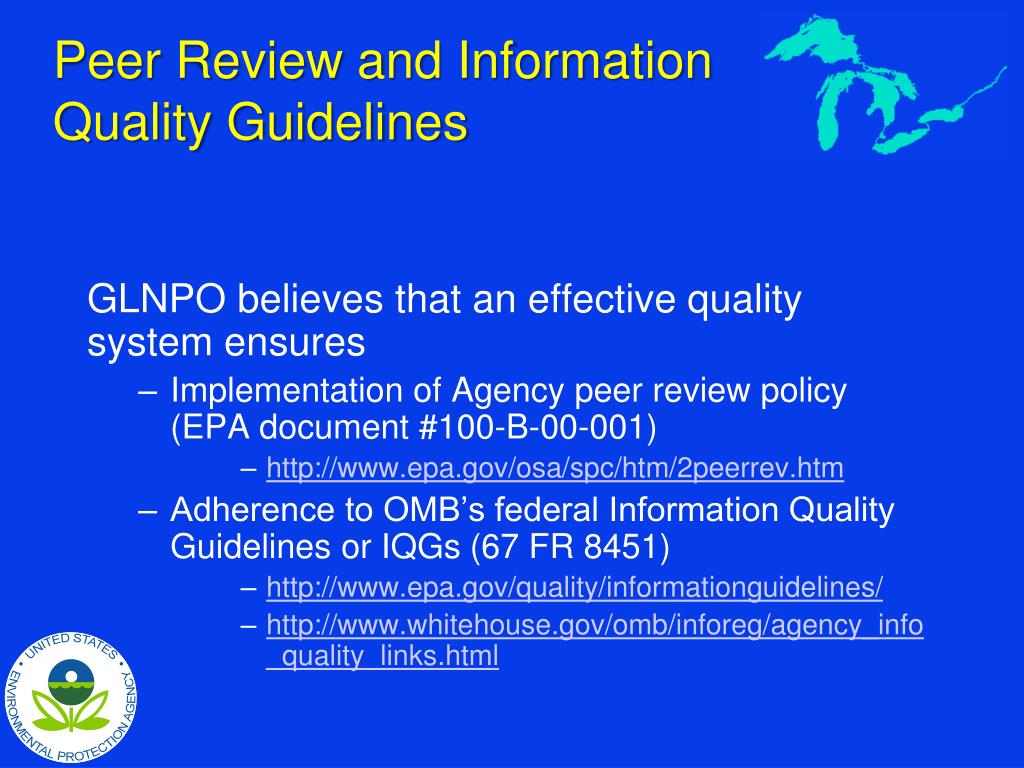 Peer Review and Information Quality Guidelines

GLNPO believes that an effective quality system ensures

– Implementation of Agency peer review policy (EPA document #100-B-00-001)

– http://www.epa.gov/osa/spc/htm/2peerrev.htm

– Adherence to OMB's federal Information Quality Guidelines or IQGs (67 FR 8451)

– http://www.epa.gov/quality/informationguidelines/

– http://www.whitehouse.gov/omb/inforeg/agency_info_quality_links.html

UNITED STATES ENVIRONMENTAL PROTECTION AGENCY